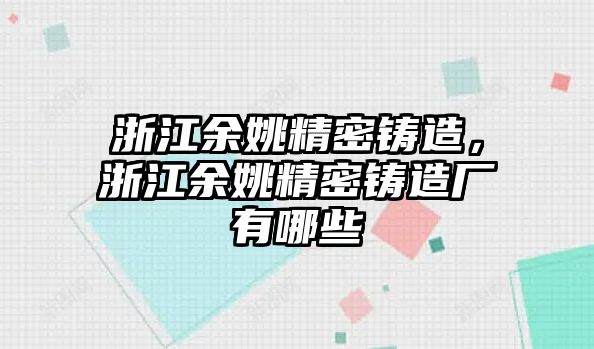 浙江余姚精密铸造，浙江余姚精密铸造厂有哪些